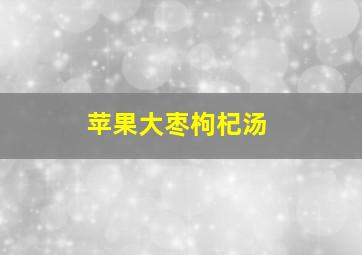 苹果大枣枸杞汤